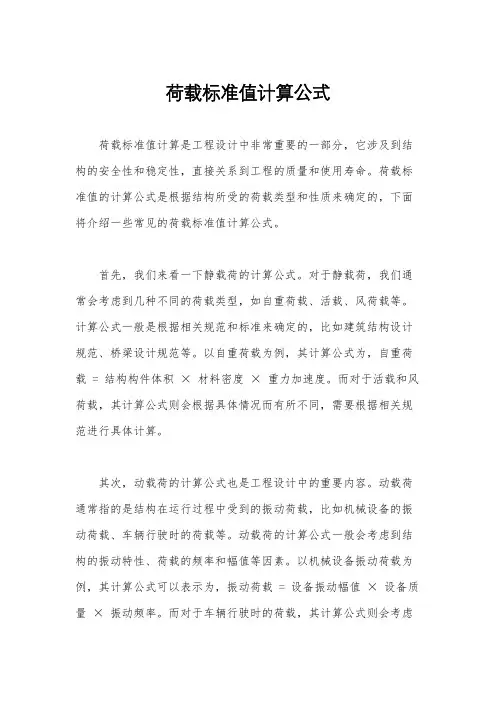 荷载标准值计算公式

荷载标准值计算是工程设计中非常重要的一部分，它涉及到结构的安全性和稳定性，直接关系到工程的质量和使用寿命。荷载标准值的计算公式是根据结构所受的荷载类型和性质来确定的，下面将介绍一些常见的荷载标准值计算公式。

首先，我们来看一下静载荷的计算公式。对于静载荷，我们通常会考虑到几种不同的荷载类型，如自重荷载、活载、风荷载等。计算公式一般是根据相关规范和标准来确定的，比如建筑结构设计规范、桥梁设计规范等。以自重荷载为例，其计算公式为，自重荷载 = 结构构件体积 × 材料密度 × 重力加速度。而对于活载和风荷载，其计算公式则会根据具体情况而有所不同，需要根据相关规范进行具体计算。

其次，动载荷的计算公式也是工程设计中的重要内容。动载荷通常指的是结构在运行过程中受到的振动荷载，比如机械设备的振动荷载、车辆行驶时的荷载等。动载荷的计算公式一般会考虑到结构的振动特性、荷载的频率和幅值等因素。以机械设备振动荷载为例，其计算公式可以表示为，振动荷载 = 设备振动幅值 × 设备质量 × 振动频率。而对于车辆行驶时的荷载，其计算公式则会考虑